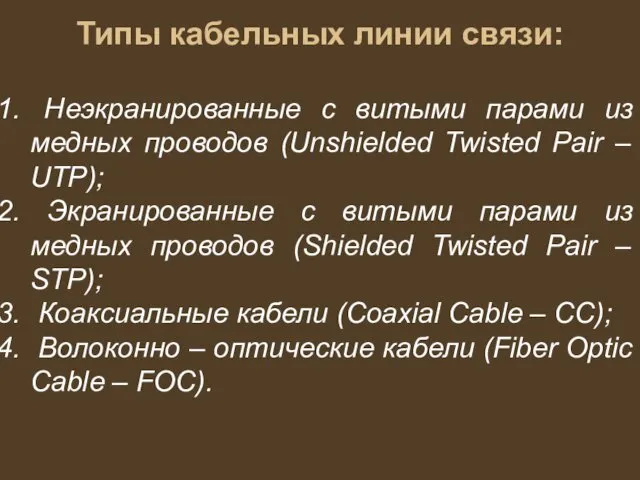 Типы кабельных линии связи:

1. Неэкранированные с витыми парами из медных проводов (Unshielded Twisted Pair – UTP);
2. Экранированные с витыми парами из медных проводов (Shielded Twisted Pair – STP);
3. Коаксиальные кабели (Coaxial Cable – CC);
4. Волоконно – оптические кабели (Fiber Optic Cable – FOC).